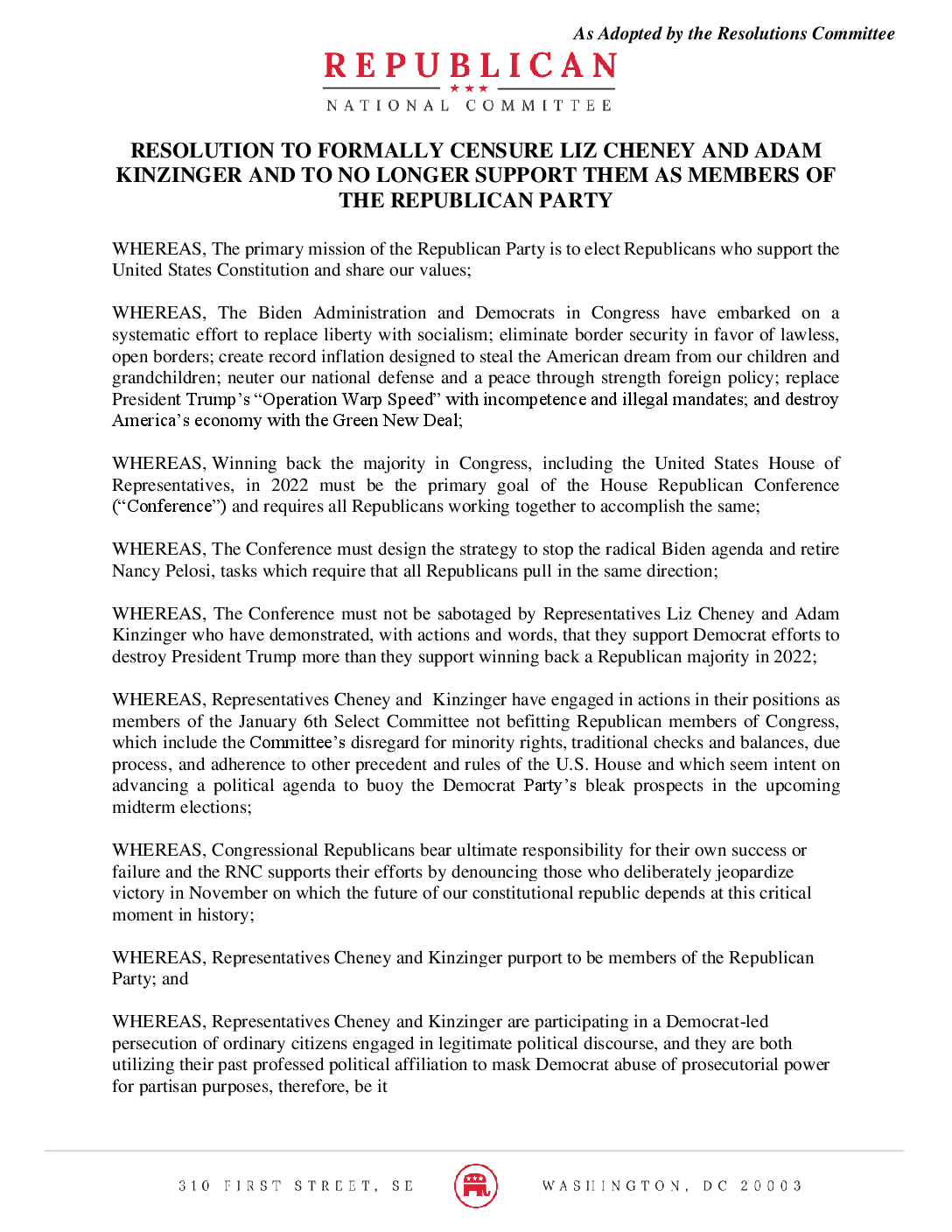 As Adopted by the Resolutions Committee

REPUBLICAN
NATIONAL COMMITTEE

RESOLUTION TO FORMALLY CENSURE LIZ CHENEY AND ADAM KINZINGER AND TO NO LONGER SUPPORT THEM AS MEMBERS OF THE REPUBLICAN PARTY

WHEREAS, The primary mission of the Republican Party is to elect Republicans who support the United States Constitution and share our values;

WHEREAS, The Biden Administration and Democrats in Congress have embarked on a systematic effort to replace liberty with socialism; eliminate border security in favor of lawless, open borders; create record inflation designed to steal the American dream from our children and grandchildren; neuter our national defense and a peace through strength foreign policy; replace President Trump's "Operation Warp Speed" with incompetence and illegal mandates; and destroy America's economy with the Green New Deal;

WHEREAS, Winning back the majority in Congress, including the United States House of Representatives, in 2022 must be the primary goal of the House Republican Conference ("Conference") and requires all Republicans working together to accomplish the same;

WHEREAS, The Conference must design the strategy to stop the radical Biden agenda and retire Nancy Pelosi, tasks which require that all Republicans pull in the same direction;

WHEREAS, The Conference must not be sabotaged by Representatives Liz Cheney and Adam Kinzinger who have demonstrated, with actions and words, that they support Democrat efforts to destroy President Trump more than they support winning back a Republican majority in 2022;

WHEREAS, Representatives Cheney and Kinzinger have engaged in actions in their positions as members of the January 6th Select Committee not befitting Republican members of Congress, which include the Committee's disregard for minority rights, traditional checks and balances, due process, and adherence to other precedent and rules of the U.S. House and which seem intent on advancing a political agenda to buoy the Democrat Party's bleak prospects in the upcoming midterm elections;

WHEREAS, Congressional Republicans bear ultimate responsibility for their own success or failure and the RNC supports their efforts by denouncing those who deliberately jeopardize victory in November on which the future of our constitutional republic depends at this critical moment in history;

WHEREAS, Representatives Cheney and Kinzinger purport to be members of the Republican Party; and

WHEREAS, Representatives Cheney and Kinzinger are participating in a Democrat-led persecution of ordinary citizens engaged in legitimate political discourse, and they are both utilizing their past professed political affiliation to mask Democrat abuse of prosecutorial power for partisan purposes, therefore, be it

310 FIRST STREET, SE    WASHINGTON, DC 20003